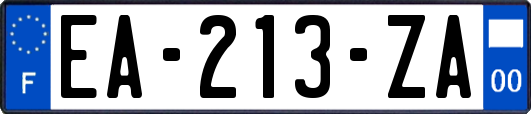 F
EA-213-ZA
00